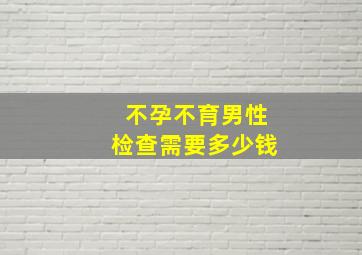 不孕不育男性
检查需要多少钱